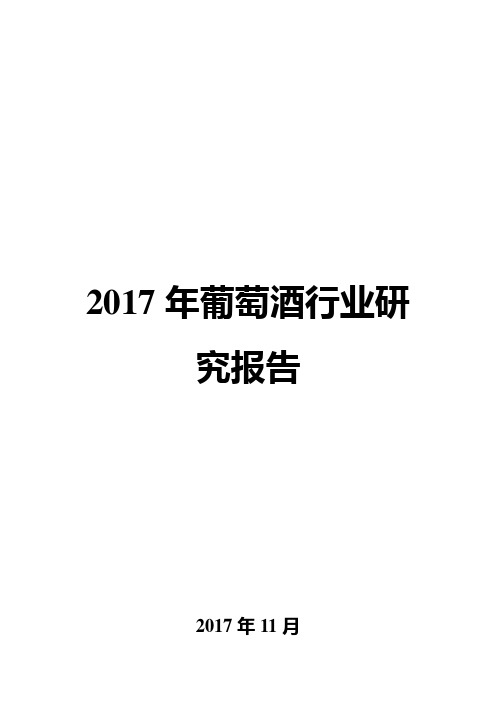 2017 年葡萄酒行业研究报告

2017 年 11 月